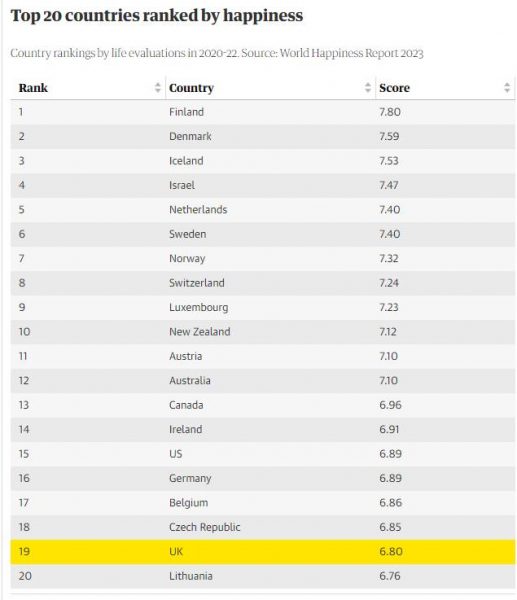 Top 20 countries ranked by happiness

Country rankings by life evaluations in 2020-22. Source: World Happiness Report 2023

| Rank | Country | Score |
|---|---|---|
| 1 | Finland | 7.80 |
| 2 | Denmark | 7.59 |
| 3 | Iceland | 7.53 |
| 4 | Israel | 7.47 |
| 5 | Netherlands | 7.40 |
| 6 | Sweden | 7.40 |
| 7 | Norway | 7.32 |
| 8 | Switzerland | 7.24 |
| 9 | Luxembourg | 7.23 |
| 10 | New Zealand | 7.12 |
| 11 | Austria | 7.10 |
| 12 | Australia | 7.10 |
| 13 | Canada | 6.96 |
| 14 | Ireland | 6.91 |
| 15 | US | 6.89 |
| 16 | Germany | 6.89 |
| 17 | Belgium | 6.86 |
| 18 | Czech Republic | 6.85 |
| 19 | UK | 6.80 |
| 20 | Lithuania | 6.76 |